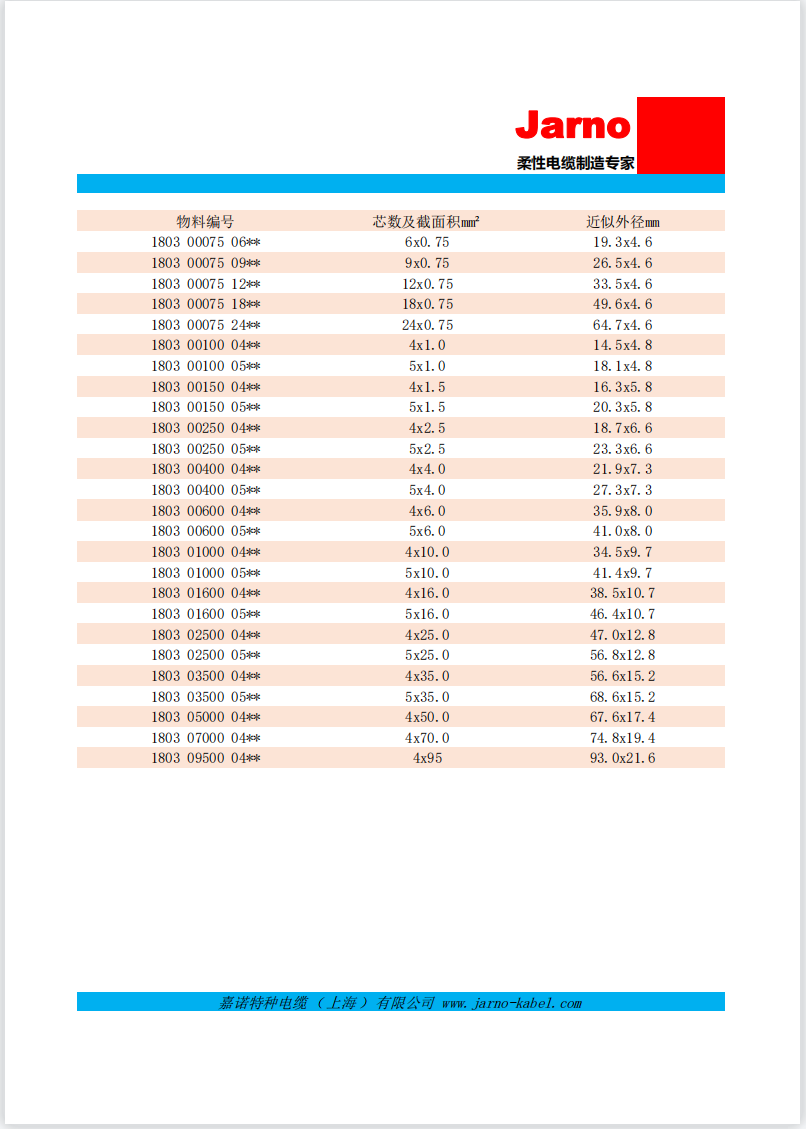 Jarno
柔性电缆制造专家

| 物料编号 | 芯数及截面积mm² | 近似外径mm |
|---|---|---|
| 1803 00075 06** | 6x0.75 | 19.3x4.6 |
| 1803 00075 09** | 9x0.75 | 26.5x4.6 |
| 1803 00075 12** | 12x0.75 | 33.5x4.6 |
| 1803 00075 18** | 18x0.75 | 49.6x4.6 |
| 1803 00075 24** | 24x0.75 | 64.7x4.6 |
| 1803 00100 04** | 4x1.0 | 14.5x4.8 |
| 1803 00100 05** | 5x1.0 | 18.1x4.8 |
| 1803 00150 04** | 4x1.5 | 16.3x5.8 |
| 1803 00150 05** | 5x1.5 | 20.3x5.8 |
| 1803 00250 04** | 4x2.5 | 18.7x6.6 |
| 1803 00250 05** | 5x2.5 | 23.3x6.6 |
| 1803 00400 04** | 4x4.0 | 21.9x7.3 |
| 1803 00400 05** | 5x4.0 | 27.3x7.3 |
| 1803 00600 04** | 4x6.0 | 35.9x8.0 |
| 1803 00600 05** | 5x6.0 | 41.0x8.0 |
| 1803 01000 04** | 4x10.0 | 34.5x9.7 |
| 1803 01000 05** | 5x10.0 | 41.4x9.7 |
| 1803 01600 04** | 4x16.0 | 38.5x10.7 |
| 1803 01600 05** | 5x16.0 | 46.4x10.7 |
| 1803 02500 04** | 4x25.0 | 47.0x12.8 |
| 1803 02500 05** | 5x25.0 | 56.8x12.8 |
| 1803 03500 04** | 4x35.0 | 56.6x15.2 |
| 1803 03500 05** | 5x35.0 | 68.6x15.2 |
| 1803 05000 04** | 4x50.0 | 67.6x17.4 |
| 1803 07000 04** | 4x70.0 | 74.8x19.4 |
| 1803 09500 04** | 4x95 | 93.0x21.6 |

嘉诺特种电缆（上海）有限公司 www.jarno-kabel.com